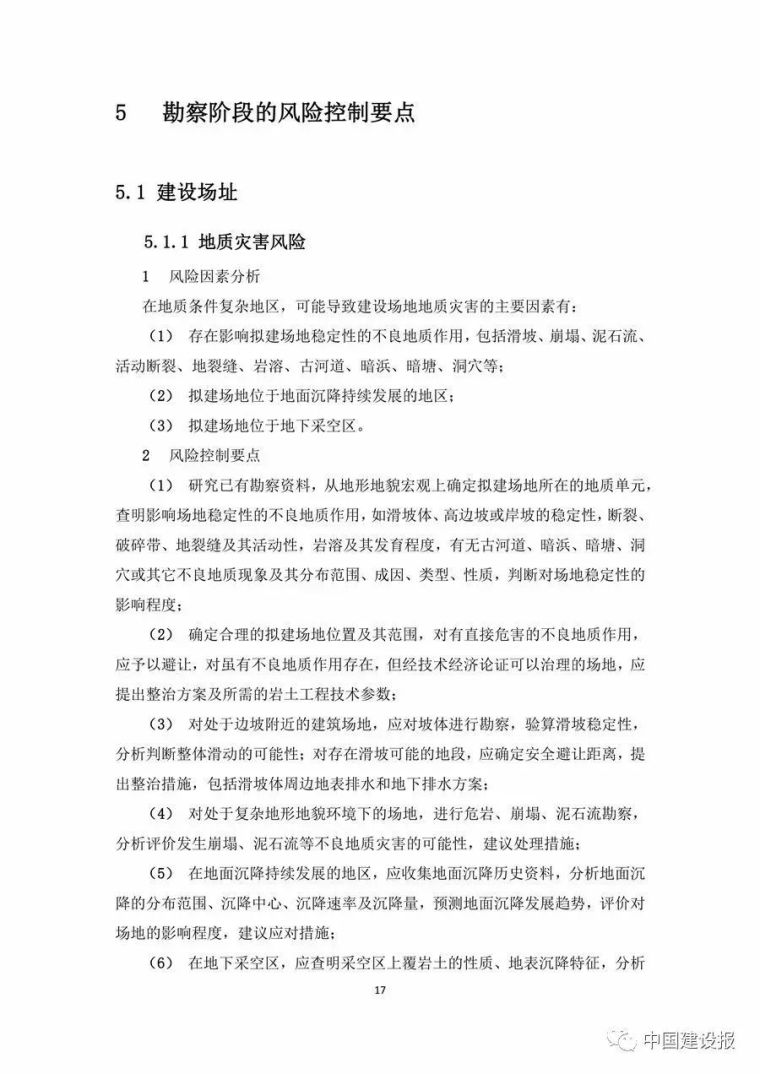 5　勘察阶段的风险控制要点

5.1 建设场址

5.1.1 地质灾害风险

1　风险因素分析

在地质条件复杂地区，可能导致建设场地地质灾害的主要因素有：

（1）　存在影响拟建场地稳定性的不良地质作用，包括滑坡、崩塌、泥石流、活动断裂、地裂缝、岩溶、古河道、暗浜、暗塘、洞穴等；

（2）　拟建场地位于地面沉降持续发展的地区；

（3）　拟建场地位于地下采空区。

2　风险控制要点

（1）　研究已有勘察资料，从地形地貌宏观上确定拟建场地所在的地质单元，查明影响场地稳定性的不良地质作用，如滑坡体、高边坡或岸坡的稳定性，断裂、破碎带、地裂缝及其活动性，岩溶及其发育程度，有无古河道、暗浜、暗塘、洞穴或其它不良地质现象及其分布范围、成因、类型、性质，判断对场地稳定性的影响程度；

（2）　确定合理的拟建场地位置及其范围，对有直接危害的不良地质作用，应予以避让，对虽有不良地质作用存在，但经技术经济论证可以治理的场地，应提出整治方案及所需的岩土工程技术参数；

（3）　对处于边坡附近的建筑场地，应对坡体进行勘察，验算滑坡稳定性，分析判断整体滑动的可能性；对存在滑坡可能的地段，应确定安全避让距离，提出整治措施，包括滑坡体周边地表排水和地下排水方案；

（4）　对处于复杂地形地貌环境下的场地，进行危岩、崩塌、泥石流勘察，分析评价发生崩塌、泥石流等不良地质灾害的可能性，建议处理措施；

（5）　在地面沉降持续发展的地区，应收集地面沉降历史资料，分析地面沉降的分布范围、沉降中心、沉降速率及沉降量，预测地面沉降发展趋势，评价对场地的影响程度，建议应对措施；

（6）　在地下采空区，应查明采空区上覆岩土的性质、地表沉降特征，分析

17

中国建设报